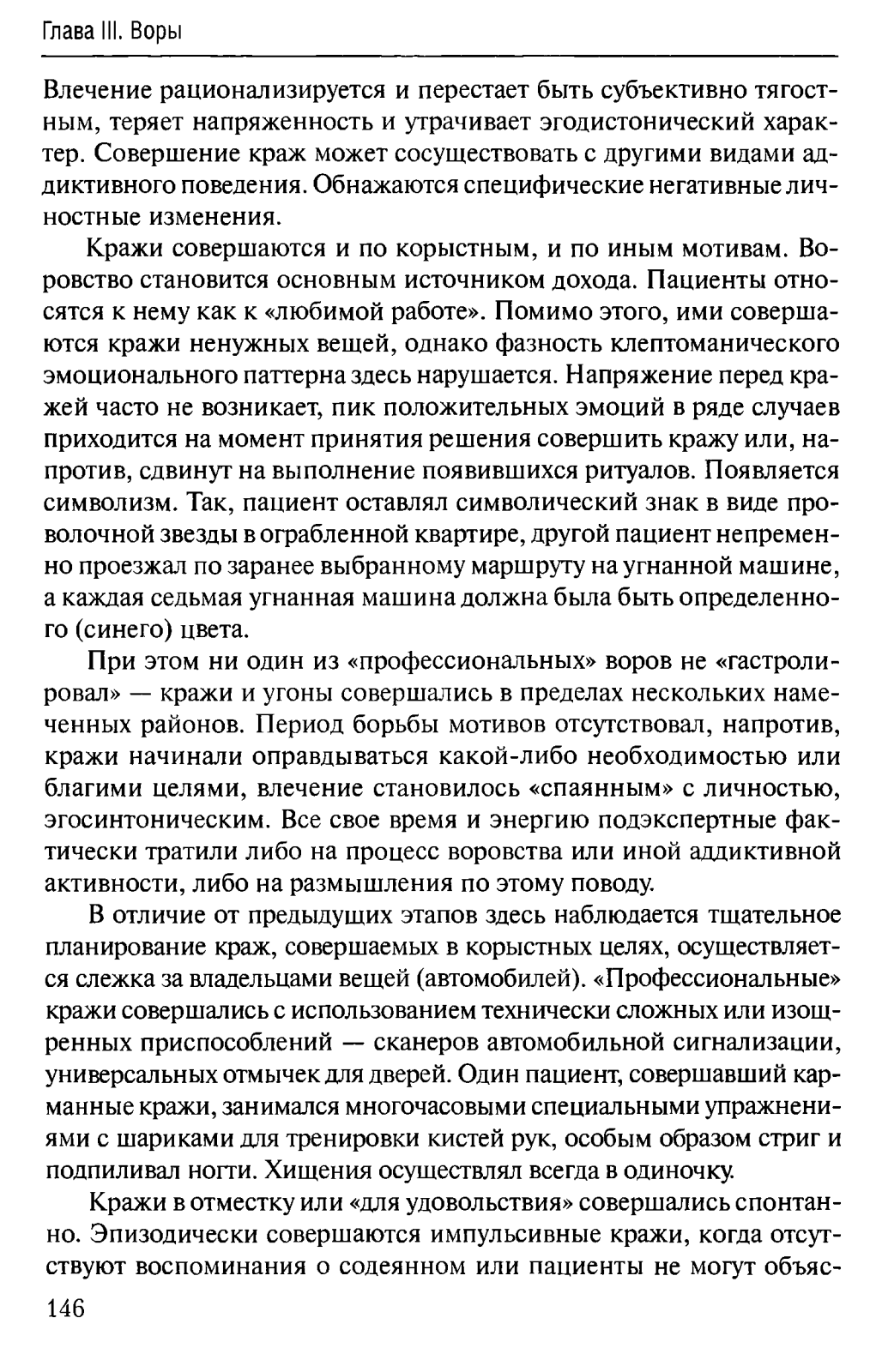 Глава III. Воры

Влечение рационализируется и перестает быть субъективно тягостным, теряет напряженность и утрачивает эгодистонический характер. Совершение краж может сосуществовать с другими видами аддиктивного поведения. Обнажаются специфические негативные личностные изменения.

Кражи совершаются и по корыстным, и по иным мотивам. Воровство становится основным источником дохода. Пациенты относятся к нему как к «любимой работе». Помимо этого, ими совершаются кражи ненужных вещей, однако фазность клептоманического эмоционального паттерна здесь нарушается. Напряжение перед кражей часто не возникает, пик положительных эмоций в ряде случаев приходится на момент принятия решения совершить кражу или, напротив, сдвинут на выполнение появившихся ритуалов. Появляется символизм. Так, пациент оставлял символический знак в виде проволочной звезды в ограбленной квартире, другой пациент непременно проезжал по заранее выбранному маршруту на угнанной машине, а каждая седьмая угнанная машина должна была быть определенного (синего) цвета.

При этом ни один из «профессиональных» воров не «гастролировал» — кражи и угоны совершались в пределах нескольких намеченных районов. Период борьбы мотивов отсутствовал, напротив, кражи начинали оправдываться какой-либо необходимостью или благими целями, влечение становилось «спаянным» с личностью, эгосинтоническим. Все свое время и энергию подэкспертные фактически тратили либо на процесс воровства или иной аддиктивной активности, либо на размышления по этому поводу.

В отличие от предыдущих этапов здесь наблюдается тщательное планирование краж, совершаемых в корыстных целях, осуществляется слежка за владельцами вещей (автомобилей). «Профессиональные» кражи совершались с использованием технически сложных или изощренных приспособлений — сканеров автомобильной сигнализации, универсальных отмычек для дверей. Один пациент, совершавший карманные кражи, занимался многочасовыми специальными упражнениями с шариками для тренировки кистей рук, особым образом стриг и подпиливал ногти. Хищения осуществлял всегда в одиночку.

Кражи в отместку или «для удовольствия» совершались спонтанно. Эпизодически совершаются импульсивные кражи, когда отсутствуют воспоминания о содеянном или пациенты не могут объяс-

146